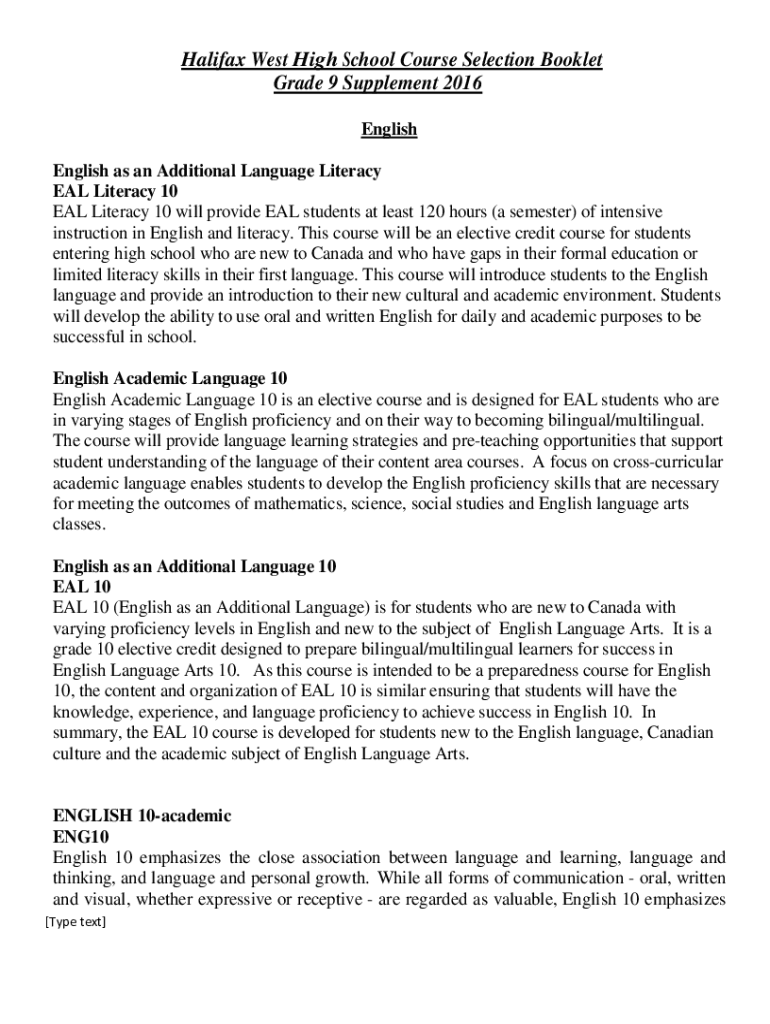 Halifax West High School Course Selection Booklet
Grade 9 Supplement 2016

English

English as an Additional Language Literacy
EAL Literacy 10
EAL Literacy 10 will provide EAL students at least 120 hours (a semester) of intensive instruction in English and literacy. This course will be an elective credit course for students entering high school who are new to Canada and who have gaps in their formal education or limited literacy skills in their first language. This course will introduce students to the English language and provide an introduction to their new cultural and academic environment. Students will develop the ability to use oral and written English for daily and academic purposes to be successful in school.

English Academic Language 10
English Academic Language 10 is an elective course and is designed for EAL students who are in varying stages of English proficiency and on their way to becoming bilingual/multilingual. The course will provide language learning strategies and pre-teaching opportunities that support student understanding of the language of their content area courses. A focus on cross-curricular academic language enables students to develop the English proficiency skills that are necessary for meeting the outcomes of mathematics, science, social studies and English language arts classes.

English as an Additional Language 10
EAL 10
EAL 10 (English as an Additional Language) is for students who are new to Canada with varying proficiency levels in English and new to the subject of English Language Arts. It is a grade 10 elective credit designed to prepare bilingual/multilingual learners for success in English Language Arts 10. As this course is intended to be a preparedness course for English 10, the content and organization of EAL 10 is similar ensuring that students will have the knowledge, experience, and language proficiency to achieve success in English 10. In summary, the EAL 10 course is developed for students new to the English language, Canadian culture and the academic subject of English Language Arts.

ENGLISH 10-academic
ENG10
English 10 emphasizes the close association between language and learning, language and thinking, and language and personal growth. While all forms of communication - oral, written and visual, whether expressive or receptive - are regarded as valuable, English 10 emphasizes

[Type text]